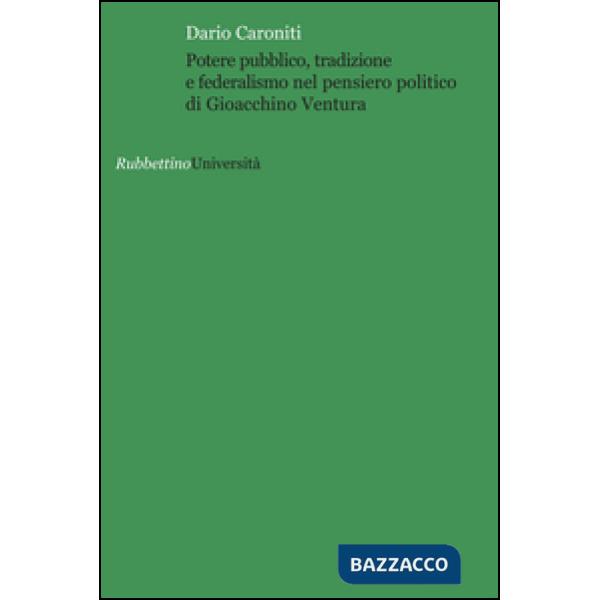 Dario Caroniti

Potere pubblico, tradizione e federalismo nel pensiero politico di Gioacchino Ventura

RubbettinoUniversità

BAZZACCO